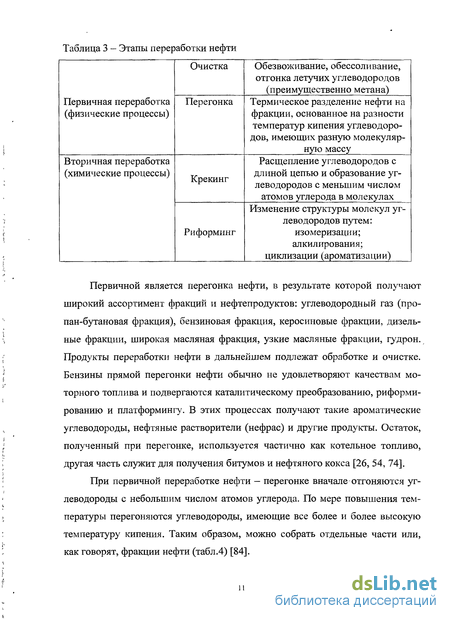 Таблица 3 – Этапы переработки нефти

| | | |
|---|---|---|
| Первичная переработка (физические процессы) | Очистка | Обезвоживание, обессоливание, отгонка летучих углеводородов (преимущественно метана) |
| | Перегонка | Термическое разделение нефти на фракции, основанное на разности температур кипения углеводородов, имеющих разную молекулярную массу |
| Вторичная переработка (химические процессы) | Крекинг | Расщепление углеводородов с длиной цепью и образование углеводородов с меньшим числом атомов углерода в молекулах |
| | Риформинг | Изменение структуры молекул углеводородов путем: изомеризации; алкилирования; циклизации (ароматизации) |

Первичной является перегонка нефти, в результате которой получают широкий ассортимент фракций и нефтепродуктов: углеводородный газ (пропан-бутановая фракция), бензиновая фракция, керосиновые фракции, дизельные фракции, широкая масляная фракция, узкие масляные фракции, гудрон. Продукты переработки нефти в дальнейшем подлежат обработке и очистке. Бензины прямой перегонки нефти обычно не удовлетворяют качествам моторного топлива и подвергаются каталитическому преобразованию, риформированию и платформингу. В этих процессах получают такие ароматические углеводороды, нефтяные растворители (нефрас) и другие продукты. Остаток, полученный при перегонке, используется частично как котельное топливо, другая часть служит для получения битумов и нефтяного кокса [26, 54, 74].

При первичной переработке нефти – перегонке вначале отгоняются углеводороды с небольшим числом атомов углерода. По мере повышения температуры перегоняются углеводороды, имеющие все более и более высокую температуру кипения. Таким образом, можно собрать отдельные части или, как говорят, фракции нефти (табл.4) [84].

11

dsLib.net
библиотека диссертаций